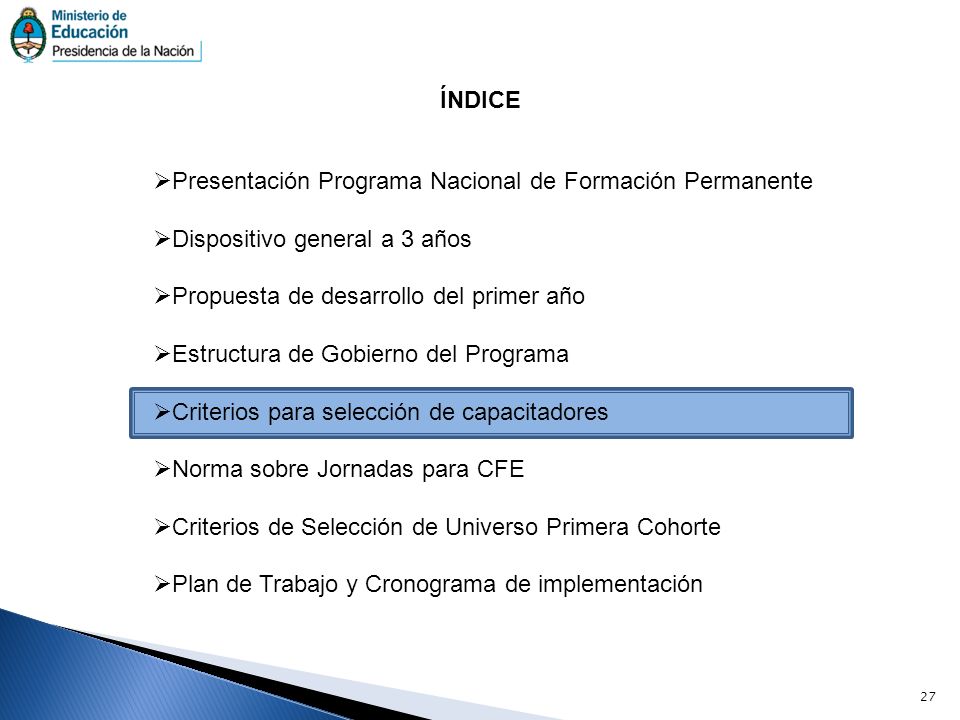 Ministerio de
Educación
Presidencia de la Nación

ÍNDICE

➢Presentación Programa Nacional de Formación Permanente

➢Dispositivo general a 3 años

➢Propuesta de desarrollo del primer año

➢Estructura de Gobierno del Programa

➢Criterios para selección de capacitadores

➢Norma sobre Jornadas para CFE

➢Criterios de Selección de Universo Primera Cohorte

➢Plan de Trabajo y Cronograma de implementación

27